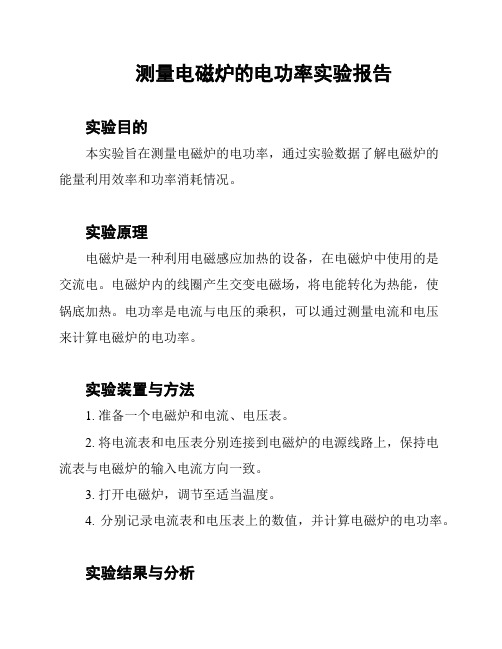 测量电磁炉的电功率实验报告

实验目的

本实验旨在测量电磁炉的电功率，通过实验数据了解电磁炉的能量利用效率和功率消耗情况。

实验原理

电磁炉是一种利用电磁感应加热的设备，在电磁炉中使用的是交流电。电磁炉内的线圈产生交变电磁场，将电能转化为热能，使锅底加热。电功率是电流与电压的乘积，可以通过测量电流和电压来计算电磁炉的电功率。

实验装置与方法

1. 准备一个电磁炉和电流、电压表。

2. 将电流表和电压表分别连接到电磁炉的电源线路上，保持电流表与电磁炉的输入电流方向一致。

3. 打开电磁炉，调节至适当温度。

4. 分别记录电流表和电压表上的数值，并计算电磁炉的电功率。

实验结果与分析